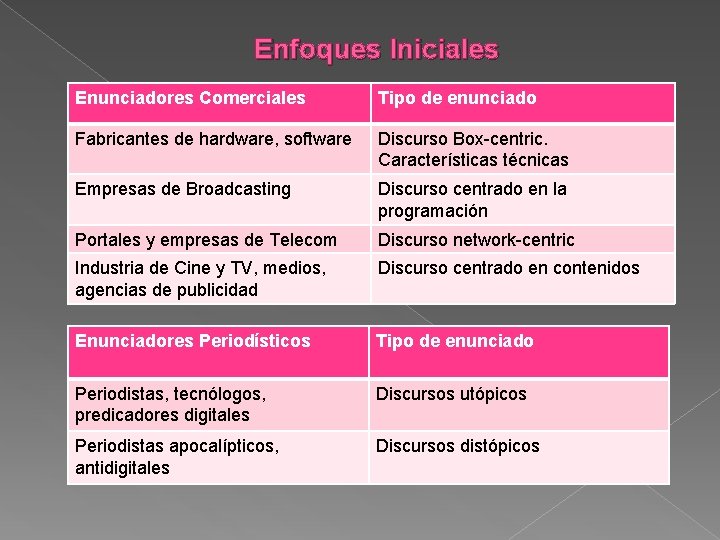 Enfoques Iniciales

| Enunciadores Comerciales | Tipo de enunciado |
|---|---|
| Fabricantes de hardware, software | Discurso Box-centric. Características técnicas |
| Empresas de Broadcasting | Discurso centrado en la programación |
| Portales y empresas de Telecom | Discurso network-centric |
| Industria de Cine y TV, medios, agencias de publicidad | Discurso centrado en contenidos |

| Enunciadores Periodísticos | Tipo de enunciado |
|---|---|
| Periodistas, tecnólogos, predicadores digitales | Discursos utópicos |
| Periodistas apocalípticos, antidigitales | Discursos distópicos |